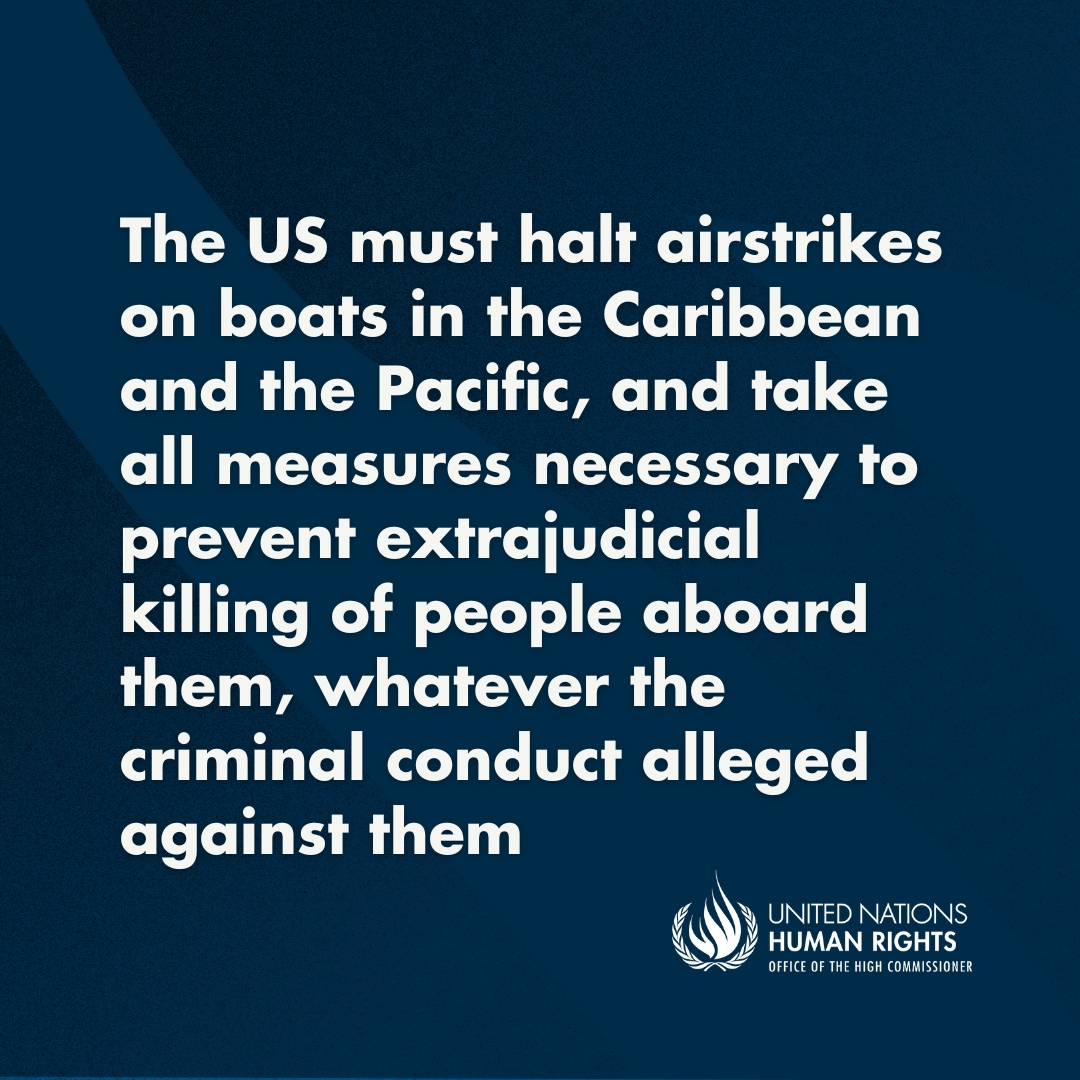 The US must halt airstrikes on boats in the Caribbean and the Pacific, and take all measures necessary to prevent extrajudicial killing of people aboard them, whatever the criminal conduct alleged against them

UNITED NATIONS
HUMAN RIGHTS
OFFICE OF THE HIGH COMMISSIONER